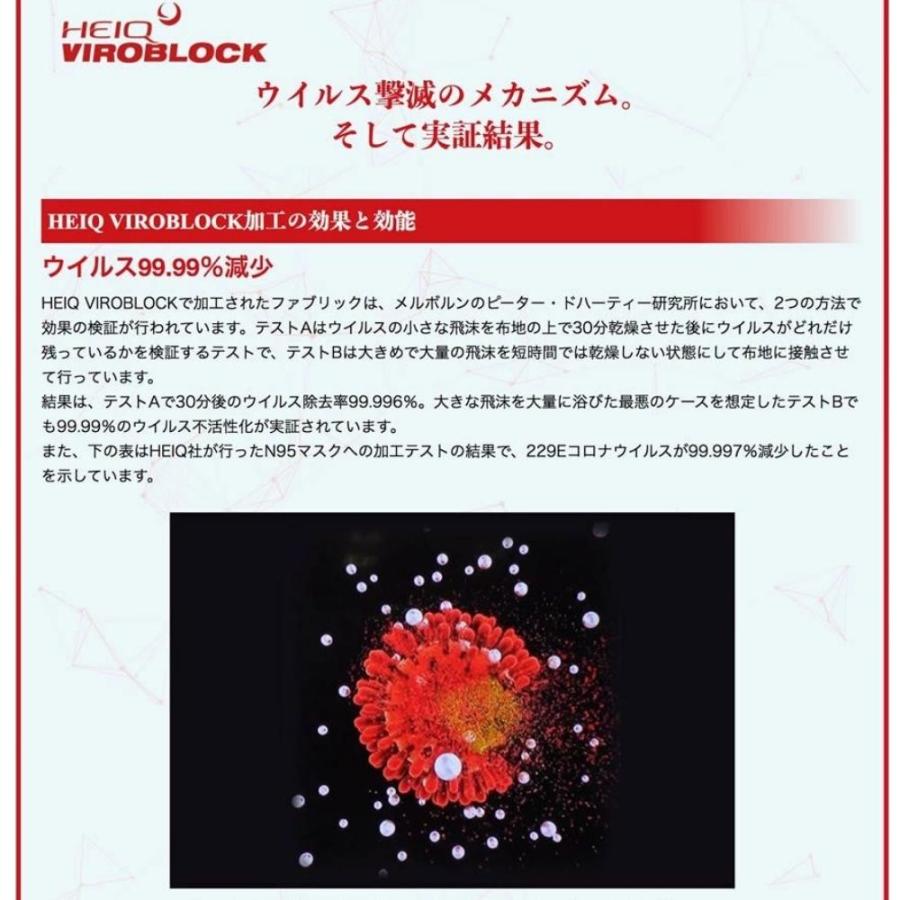 HEIQ VIROBLOCK

ウイルス撃滅のメカニズム。
そして実証結果。

HEIQ VIROBLOCK加工の効果と効能

ウイルス99.99%減少

HEIQ VIROBLOCKで加工されたファブリックは、メルボルンのピーター・ドハーティー研究所において、2つの方法で効果の検証が行われています。テストAはウイルスの小さな飛沫を布地の上で30分乾燥させた後にウイルスがどれだけ残っているかを検証するテストで、テストBは大きめで大量の飛沫を短時間では乾燥しない状態にして布地に接触させて行っています。
結果は、テストAで30分後のウイルス除去率99.996%。大きな飛沫を大量に浴びた最悪のケースを想定したテストBでも99.99%のウイルス不活性化が実証されています。
また、下の表はHEIQ社が行ったN95マスクへの加工テストの結果で、229Eコロナウイルスが99.997%減少したことを示しています。